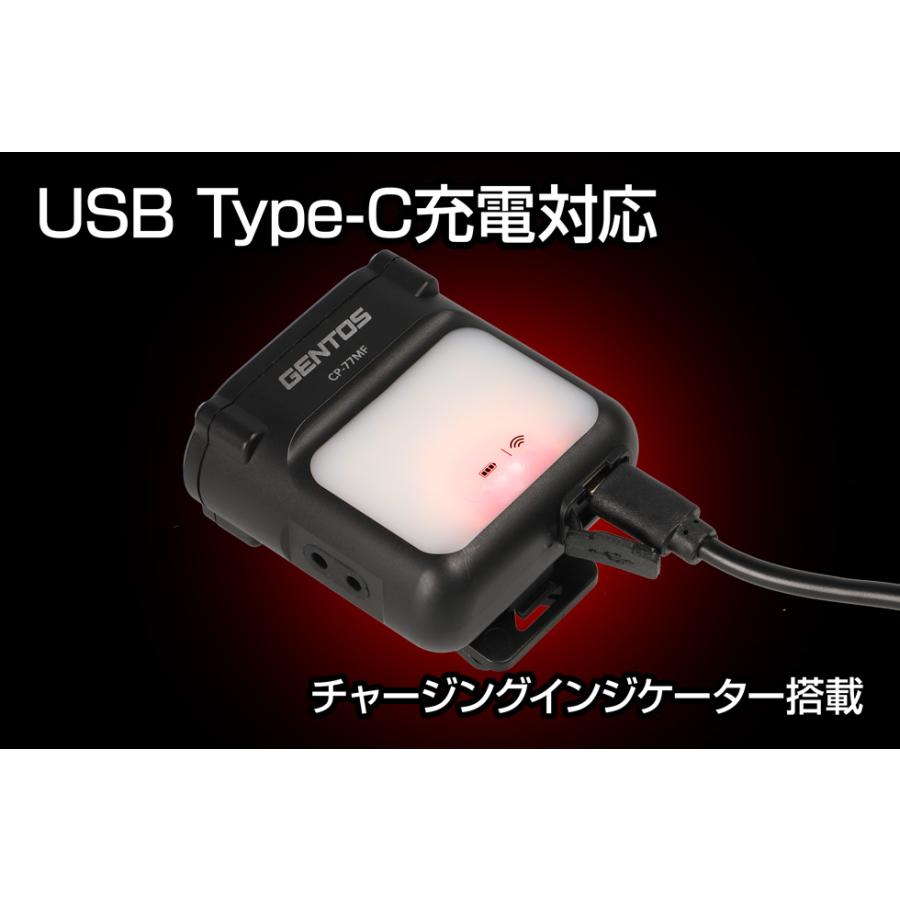 USB Type-C充電対応

GENTOS
CP-77MF

チャージングインジケーター搭載